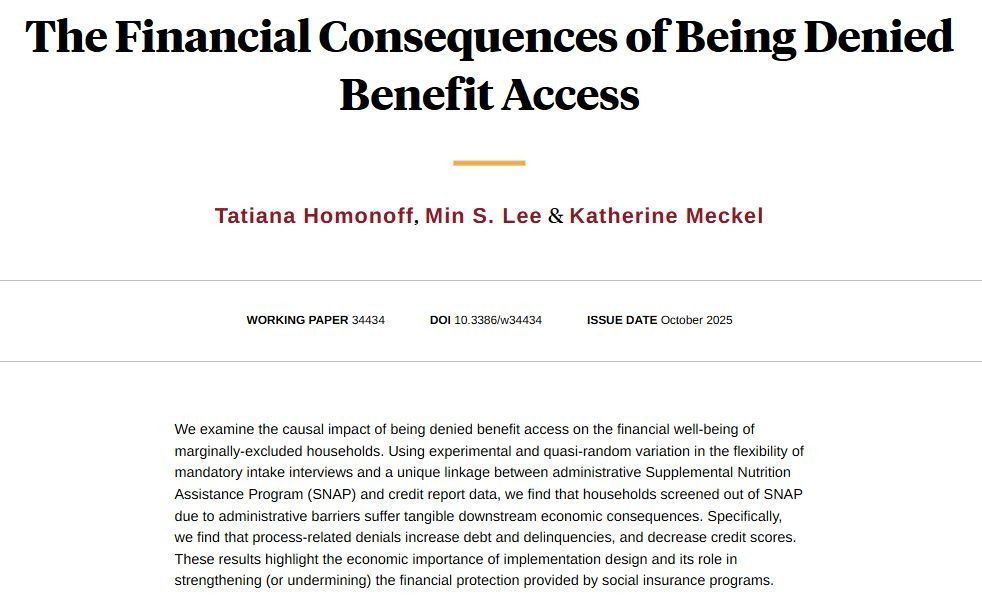 The Financial Consequences of Being Denied Benefit Access

Tatiana Homonoff, Min S. Lee & Katherine Meckel

WORKING PAPER 34434 DOI 10.3386/w34434 ISSUE DATE October 2025

We examine the causal impact of being denied benefit access on the financial well-being of marginally-excluded households. Using experimental and quasi-random variation in the flexibility of mandatory intake interviews and a unique linkage between administrative Supplemental Nutrition Assistance Program (SNAP) and credit report data, we find that households screened out of SNAP due to administrative barriers suffer tangible downstream economic consequences. Specifically, we find that process-related denials increase debt and delinquencies, and decrease credit scores. These results highlight the economic importance of implementation design and its role in strengthening (or undermining) the financial protection provided by social insurance programs.